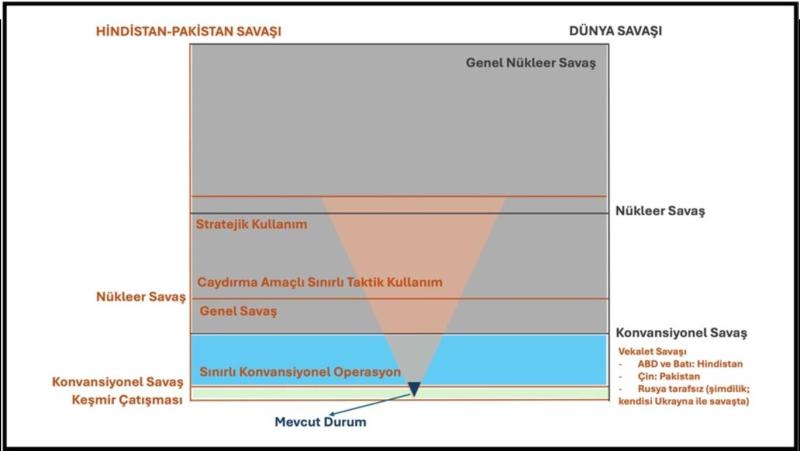 HİNDİSTAN-PAKİSTAN SAVAŞI

DÜNYA SAVAŞI

Genel Nükleer Savaş

Nükleer Savaş

Stratejik Kullanım

Caydırma Amaçlı Sınırlı Taktik Kullanım

Nükleer Savaş

Genel Savaş

Konvansiyonel Savaş

Vekalet Savaşı
- ABD ve Batı: Hindistan
- Çin: Pakistan
- Rusya tarafsız (şimdilik; kendisi Ukrayna ile savaşta)

Sınırlı Konvansiyonel Operasyon

Konvansiyonel Savaş

Keşmir Çatışması

Mevcut Durum